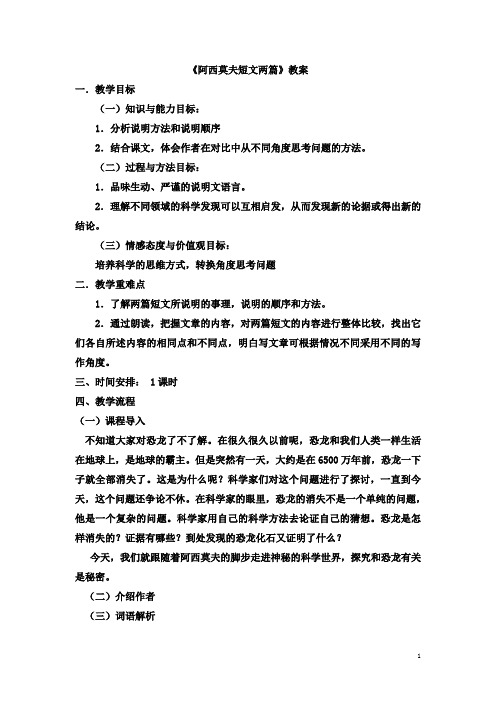 《阿西莫夫短文两篇》教案

一．教学目标

（一）知识与能力目标：

1．分析说明方法和说明顺序

2．结合课文，体会作者在对比中从不同角度思考问题的方法。

（二）过程与方法目标：

1．品味生动、严谨的说明文语言。

2．理解不同领域的科学发现可以互相启发，从而发现新的论据或得出新的结论。

（三）情感态度与价值观目标：

培养科学的思维方式，转换角度思考问题

二．教学重难点

1．了解两篇短文所说明的事理，说明的顺序和方法。

2．通过朗读，把握文章的内容，对两篇短文的内容进行整体比较，找出它们各自所述内容的相同点和不同点，明白写文章可根据情况不同采用不同的写作角度。

三、时间安排： 1课时

四、教学流程

（一）课程导入

不知道大家对恐龙了不了解。在很久很久以前呢，恐龙和我们人类一样生活在地球上，是地球的霸主。但是突然有一天，大约是在6500万年前，恐龙一下子就全部消失了。这是为什么呢？科学家们对这个问题进行了探讨，一直到今天，这个问题还争论不休。在科学家的眼里，恐龙的消失不是一个单纯的问题，他是一个复杂的问题。科学家用自己的科学方法去论证自己的猜想。恐龙是怎样消失的？证据有哪些？到处发现的恐龙化石又证明了什么？

今天，我们就跟随着阿西莫夫的脚步走进神秘的科学世界，探究和恐龙有关是秘密。

（二）介绍作者

（三）词语解析

1